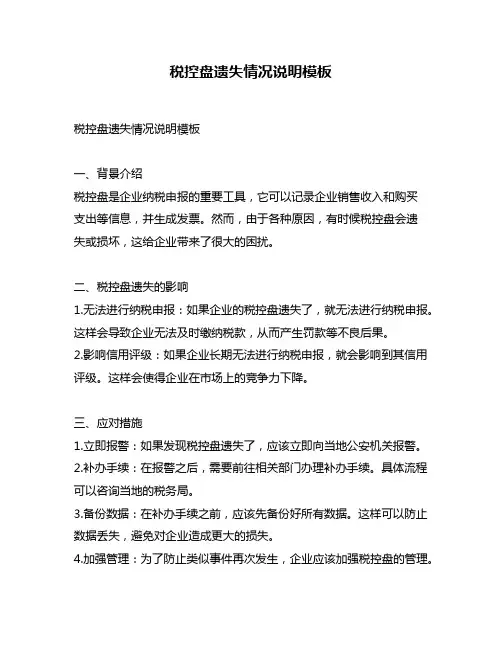 税控盘遗失情况说明模板

税控盘遗失情况说明模板

一、背景介绍
税控盘是企业纳税申报的重要工具，它可以记录企业销售收入和购买支出等信息，并生成发票。然而，由于各种原因，有时候税控盘会遗失或损坏，这给企业带来了很大的困扰。

二、税控盘遗失的影响
1.无法进行纳税申报：如果企业的税控盘遗失了，就无法进行纳税申报。这样会导致企业无法及时缴纳税款，从而产生罚款等不良后果。
2.影响信用评级：如果企业长期无法进行纳税申报，就会影响到其信用评级。这样会使得企业在市场上的竞争力下降。

三、应对措施
1.立即报警：如果发现税控盘遗失了，应该立即向当地公安机关报警。
2.补办手续：在报警之后，需要前往相关部门办理补办手续。具体流程可以咨询当地的税务局。
3.备份数据：在补办手续之前，应该先备份好所有数据。这样可以防止数据丢失，避免对企业造成更大的损失。
4.加强管理：为了防止类似事件再次发生，企业应该加强税控盘的管理。